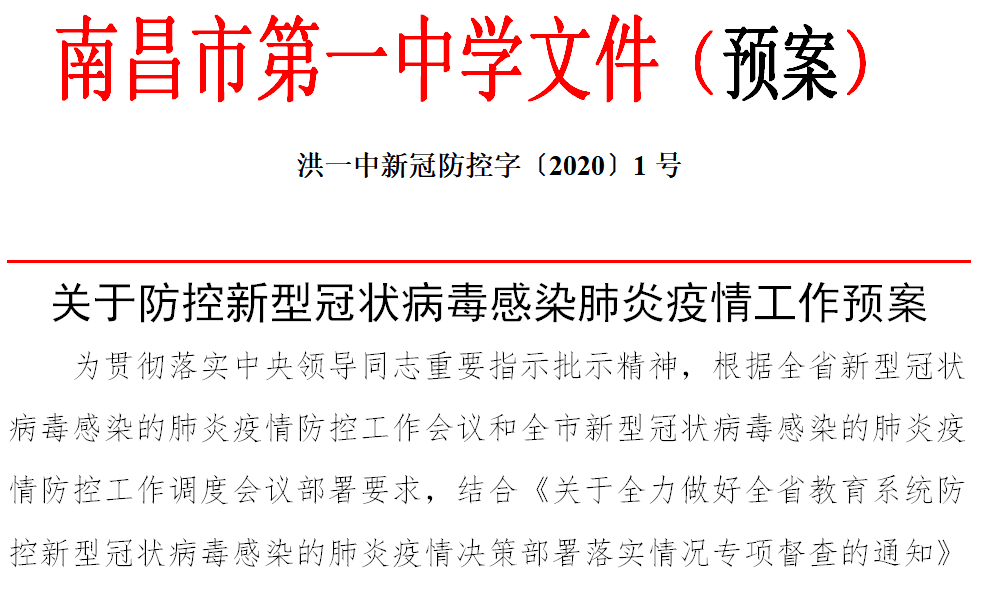 南昌市第一中学文件（预案）

洪一中新冠防控字〔2020〕1 号

关于防控新型冠状病毒感染肺炎疫情工作预案

为贯彻落实中央领导同志重要指示批示精神，根据全省新型冠状病毒感染的肺炎疫情防控工作会议和全市新型冠状病毒感染的肺炎疫情防控工作调度会议部署要求，结合《关于全力做好全省教育系统防控新型冠状病毒感染的肺炎疫情决策部署落实情况专项督查的通知》